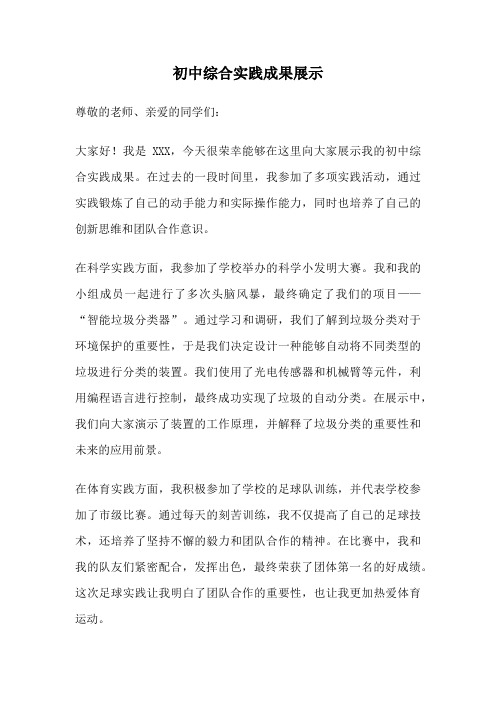 初中综合实践成果展示

尊敬的老师、亲爱的同学们：

大家好！我是 XXX，今天很荣幸能够在这里向大家展示我的初中综合实践成果。在过去的一段时间里，我参加了多项实践活动，通过实践锻炼了自己的动手能力和实际操作能力，同时也培养了自己的创新思维和团队合作意识。

在科学实践方面，我参加了学校举办的科学小发明大赛。我和我的小组成员一起进行了多次头脑风暴，最终确定了我们的项目——“智能垃圾分类器”。通过学习和调研，我们了解到垃圾分类对于环境保护的重要性，于是我们决定设计一种能够自动将不同类型的垃圾进行分类的装置。我们使用了光电传感器和机械臂等元件，利用编程语言进行控制，最终成功实现了垃圾的自动分类。在展示中，我们向大家演示了装置的工作原理，并解释了垃圾分类的重要性和未来的应用前景。

在体育实践方面，我积极参加了学校的足球队训练，并代表学校参加了市级比赛。通过每天的刻苦训练，我不仅提高了自己的足球技术，还培养了坚持不懈的毅力和团队合作的精神。在比赛中，我和我的队友们紧密配合，发挥出色，最终荣获了团体第一名的好成绩。这次足球实践让我明白了团队合作的重要性，也让我更加热爱体育运动。